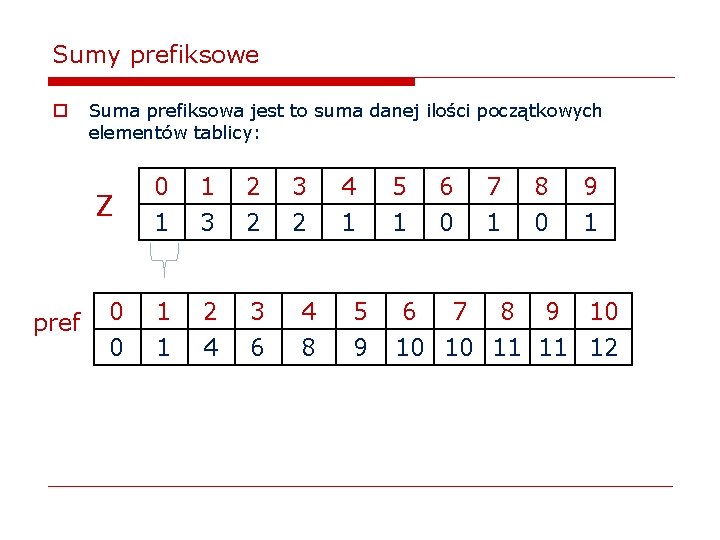 Sumy prefiksowe

Suma prefiksowa jest to suma danej ilości początkowych elementów tablicy:

Z

| 0 | 1 | 2 | 3 | 4 | 5 | 6 | 7 | 8 | 9 |
|---|---|---|---|---|---|---|---|---|---|
| 1 | 3 | 2 | 2 | 1 | 1 | 0 | 1 | 0 | 1 |

pref

| 0 | 1 | 2 | 3 | 4 | 5 | 6 | 7 | 8 | 9 | 10 |
|---|---|---|---|---|---|---|---|---|---|---|
| 0 | 1 | 4 | 6 | 8 | 9 | 10 | 10 | 11 | 11 | 12 |